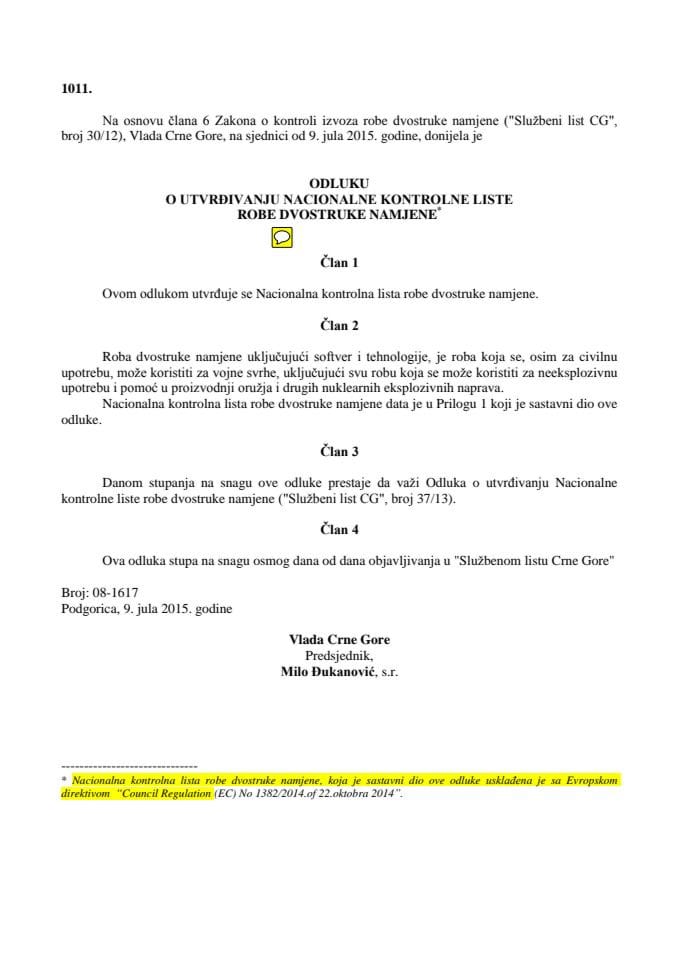 1011.

Na osnovu člana 6 Zakona o kontroli izvoza robe dvostruke namjene ("Službeni list CG", broj 30/12), Vlada Crne Gore, na sjednici od 9. jula 2015. godine, donijela je

ODLUKU
O UTVRĐIVANJU NACIONALNE KONTROLNE LISTE
ROBE DVOSTRUKE NAMJENE*

Član 1

Ovom odlukom utvrđuje se Nacionalna kontrolna lista robe dvostruke namjene.

Član 2

Roba dvostruke namjene uključujući softver i tehnologije, je roba koja se, osim za civilnu upotrebu, može koristiti za vojne svrhe, uključujući svu robu koja se može koristiti za neeksplozivnu upotrebu i pomoć u proizvodnji oružja i drugih nuklearnih eksplozivnih naprava.

Nacionalna kontrolna lista robe dvostruke namjene data je u Prilogu 1 koji je sastavni dio ove odluke.

Član 3

Danom stupanja na snagu ove odluke prestaje da važi Odluka o utvrđivanju Nacionalne kontrolne liste robe dvostruke namjene ("Službeni list CG", broj 37/13).

Član 4

Ova odluka stupa na snagu osmog dana od dana objavljivanja u "Službenom listu Crne Gore"

Broj: 08-1617
Podgorica, 9. jula 2015. godine

Vlada Crne Gore
Predsjednik,
Milo Đukanović, s.r.

------------------------------
* Nacionalna kontrolna lista robe dvostruke namjene, koja je sastavni dio ove odluke usklađena je sa Evropskom direktivom "Council Regulation (EC) No 1382/2014.of 22.oktobra 2014".